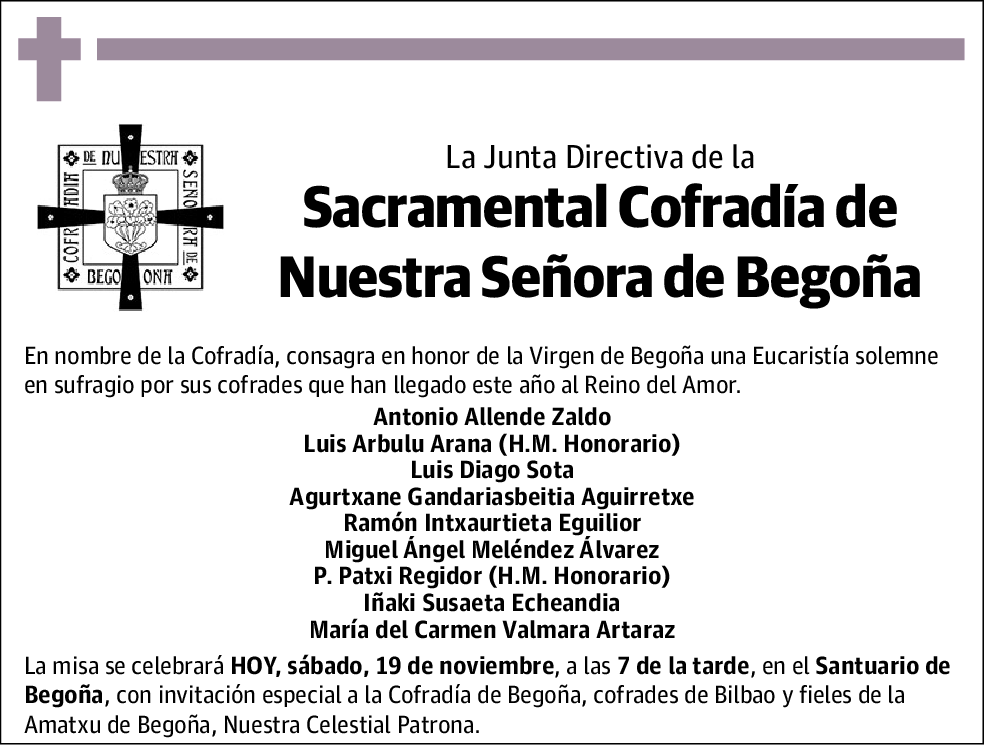 COFRADIA DE NUESTRA SEÑORA DE BEGOÑA

La Junta Directiva de la

Sacramental Cofradía de Nuestra Señora de Begoña

En nombre de la Cofradía, consagra en honor de la Virgen de Begoña una Eucaristía solemne en sufragio por sus cofrades que han llegado este año al Reino del Amor.

Antonio Allende Zaldo
Luis Arbulu Arana (H.M. Honorario)
Luis Diago Sota
Agurtxane Gandariasbeitia Aguirretxe
Ramón Intxaurtieta Eguilior
Miguel Ángel Meléndez Álvarez
P. Patxi Regidor (H.M. Honorario)
Iñaki Susaeta Echeandia
María del Carmen Valmara Artaraz

La misa se celebrará HOY, sábado, 19 de noviembre, a las 7 de la tarde, en el Santuario de Begoña, con invitación especial a la Cofradía de Begoña, cofrades de Bilbao y fieles de la Amatxu de Begoña, Nuestra Celestial Patrona.